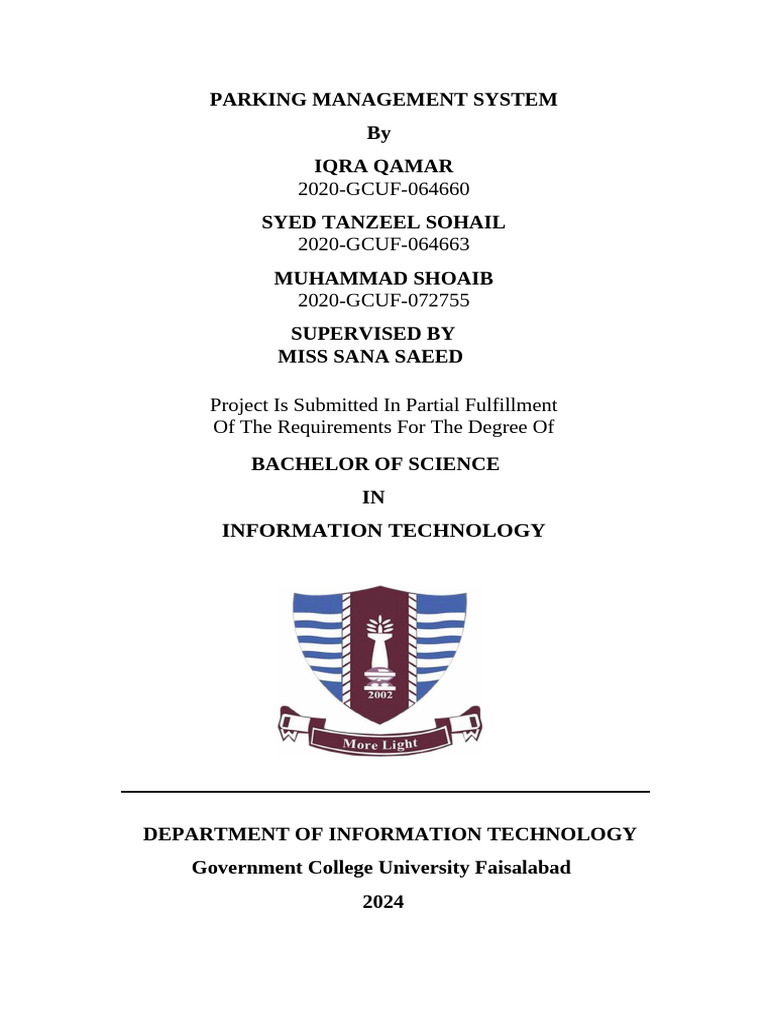 PARKING MANAGEMENT SYSTEM

By

IQRA QAMAR
2020-GCUF-064660

SYED TANZEEL SOHAIL
2020-GCUF-064663

MUHAMMAD SHOAIB
2020-GCUF-072755

SUPERVISED BY
MISS SANA SAEED

Project Is Submitted In Partial Fulfillment Of The Requirements For The Degree Of

BACHELOR OF SCIENCE

IN

INFORMATION TECHNOLOGY

2002

More Light

DEPARTMENT OF INFORMATION TECHNOLOGY

Government College University Faisalabad

2024